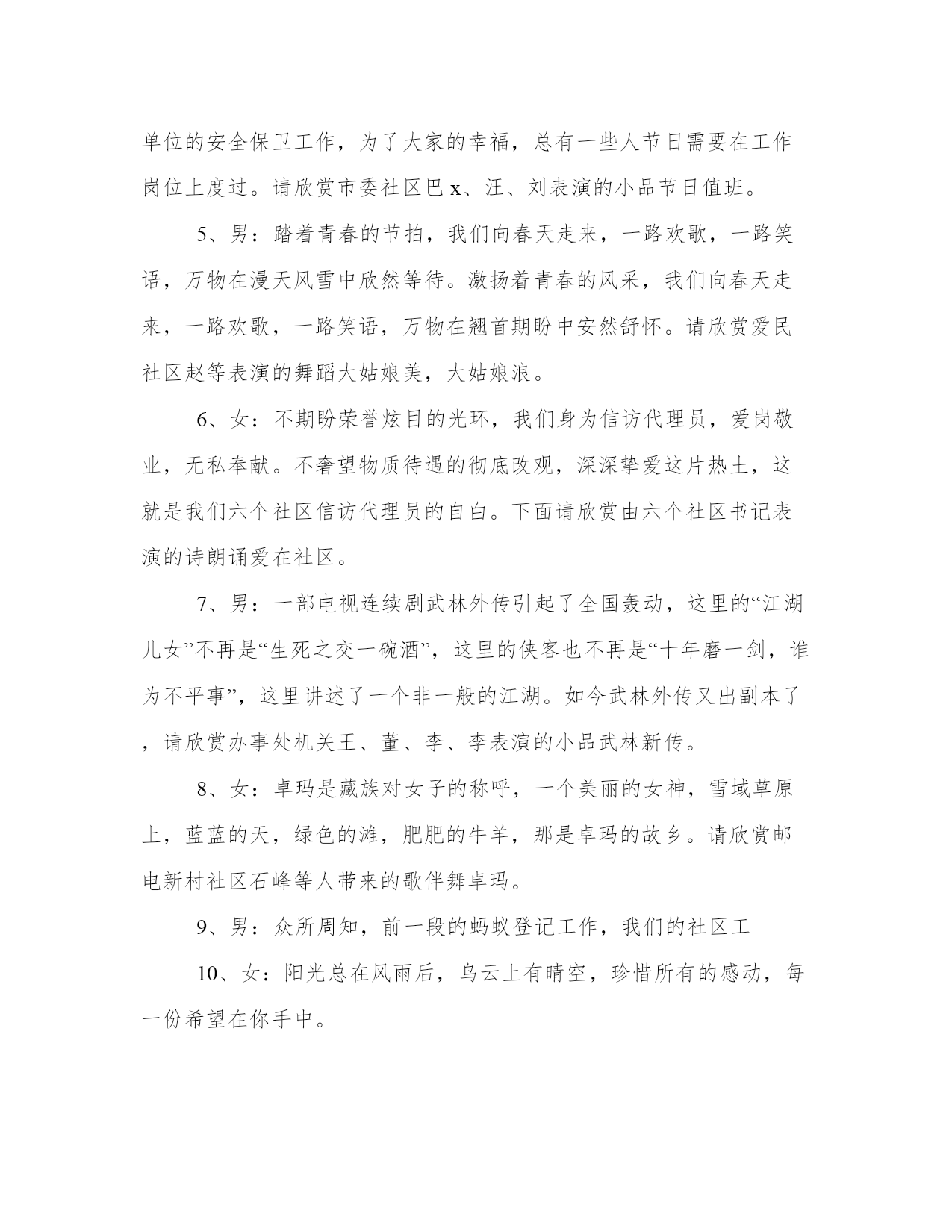 单位的安全保卫工作，为了大家的幸福，总有一些人节日需要在工作岗位上度过。请欣赏市委社区巴 x、汪、刘表演的小品节日值班。

5、男：踏着青春的节拍，我们向春天走来，一路欢歌，一路笑语，万物在漫天风雪中欣然等待。激扬着青春的风采，我们向春天走来，一路欢歌，一路笑语，万物在翘首期盼中安然舒怀。请欣赏爱民社区赵等表演的舞蹈大姑娘美，大姑娘浪。

6、女：不期盼荣誉炫目的光环，我们身为信访代理员，爱岗敬业，无私奉献。不奢望物质待遇的彻底改观，深深挚爱这片热土，这就是我们六个社区信访代理员的自白。下面请欣赏由六个社区书记表演的诗朗诵爱在社区。

7、男：一部电视连续剧武林外传引起了全国轰动，这里的“江湖儿女”不再是“生死之交一碗酒”，这里的侠客也不再是“十年磨一剑，谁为不平事”，这里讲述了一个非一般的江湖。如今武林外传又出副本了，请欣赏办事处机关王、董、李、李表演的小品武林新传。

8、女：卓玛是藏族对女子的称呼，一个美丽的女神，雪域草原上，蓝蓝的天，绿色的滩，肥肥的牛羊，那是卓玛的故乡。请欣赏邮电新村社区石峰等人带来的歌伴舞卓玛。

9、男：众所周知，前一段的蚂蚁登记工作，我们的社区工

10、女：阳光总在风雨后，乌云上有晴空，珍惜所有的感动，每一份希望在你手中。